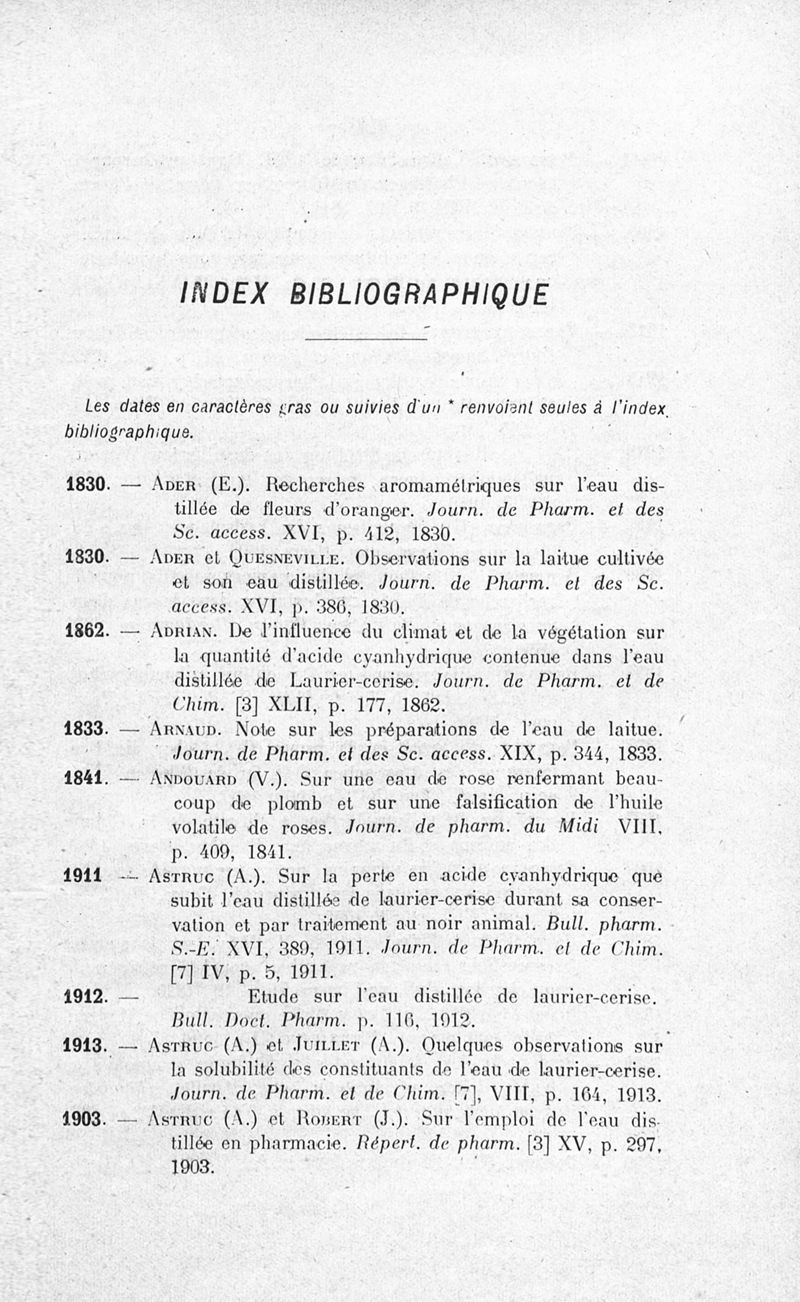 INDEX BIBLIOGRAPHIQUE

Les dates en caractères gras ou suivies d'un * renvoient seules à l'index bibliographique.

1830. — Ader (E.). Recherches aromamétriques sur l'eau distillée de fleurs d'oranger. Journ. de Pharm. et des Sc. access. XVI, p. 412, 1830.

1830. — Ader et Quesneville. Observations sur la laitue cultivée et son eau distillée. Journ. de Pharm. et des Sc. access. XVI, p. 386, 1830.

1862. — Adrian. De l'influence du climat et de la végétation sur la quantité d'acide cyanhydrique contenue dans l'eau distillée de Laurier-cerise. Journ. de Pharm. et de Chim. [3] XLII, p. 177, 1862.

1833. — Arnaud. Note sur les préparations de l'eau de laitue. Journ. de Pharm. et des Sc. access. XIX, p. 344, 1833.

1841. — Andouard (V.). Sur une eau de rose renfermant beaucoup de plomb et sur une falsification de l'huile volatile de roses. Journ. de pharm. du Midi VIII, p. 409, 1841.

1911 — Astruc (A.). Sur la perte en acide cyanhydrique que subit l'eau distillée de laurier-cerise durant sa conservation et par traitement au noir animal. Bull. pharm. S.-E. XVI, 389, 1911. Journ. de Pharm. et de Chim. [7] IV, p. 5, 1911.

1912. — Etude sur l'eau distillée de laurier-cerise. Bull. Doct. Pharm. p. 116, 1912.

1913. — Astruc (A.) et Juillet (A.). Quelques observations sur la solubilité des constituants de l'eau de laurier-cerise. Journ. de Pharm. et de Chim. [7], VIII, p. 164, 1913.

1903. — Astruc (A.) et Robert (J.). Sur l'emploi de l'eau distillée en pharmacie. Répert. de pharm. [3] XV, p. 297, 1903.